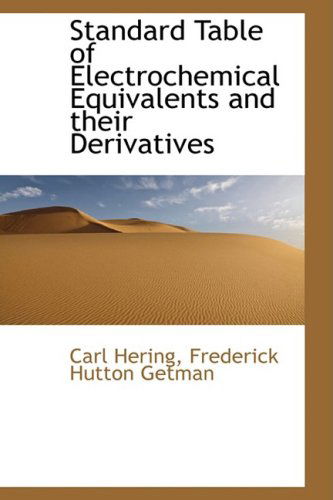 Standard Table of Electrochemical Equivalents and their Derivatives

Carl Hering, Frederick Hutton Getman